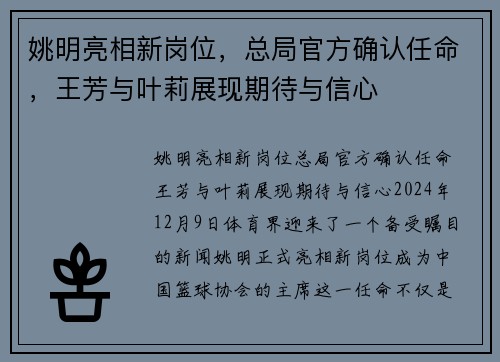 姚明亮相新岗位，总局官方确认任命，王芳与叶莉展现期待与信心

姚明亮相新岗位总局官方确认任命王芳与叶莉展现期待与信心2024年12月9日体育界迎来了一个备受瞩目的新闻姚明正式亮相新岗位成为中国篮球协会的主席这一任命不仅是